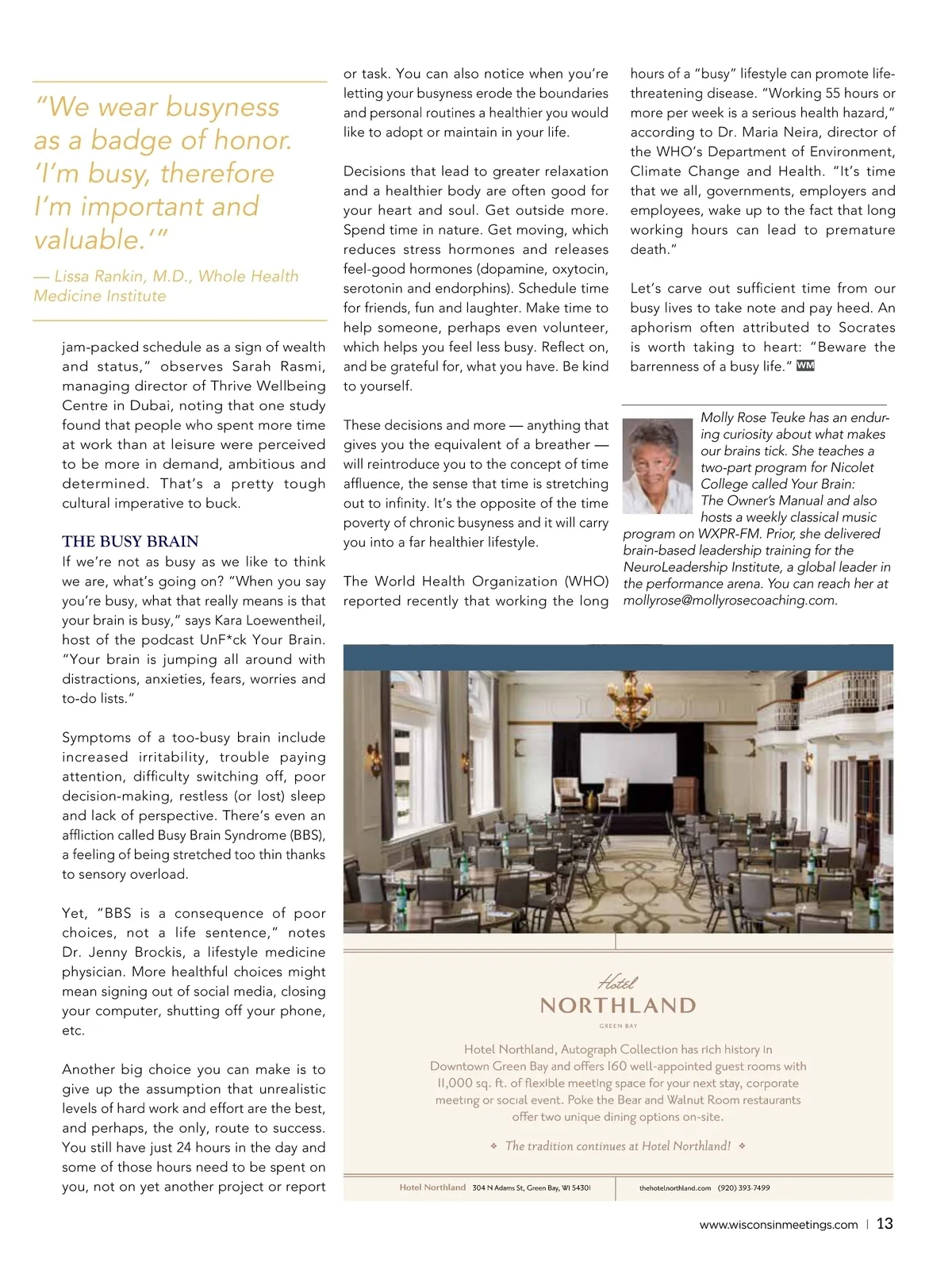 "We wear busyness as a badge of honor. 'I'm busy, therefore I'm important and valuable.'"

— Lissa Rankin, M.D., Whole Health Medicine Institute

jam-packed schedule as a sign of wealth and status," observes Sarah Rasmi, managing director of Thrive Wellbeing Centre in Dubai, noting that one study found that people who spent more time at work than at leisure were perceived to be more in demand, ambitious and determined. That's a pretty tough cultural imperative to buck.

THE BUSY BRAIN

If we're not as busy as we like to think we are, what's going on? "When you say you're busy, what that really means is that your brain is busy," says Kara Loewentheil, host of the podcast UnF*ck Your Brain. "Your brain is jumping all around with distractions, anxieties, fears, worries and to-do lists."

Symptoms of a too-busy brain include increased irritability, trouble paying attention, difficulty switching off, poor decision-making, restless (or lost) sleep and lack of perspective. There's even an affliction called Busy Brain Syndrome (BBS), a feeling of being stretched too thin thanks to sensory overload.

Yet, "BBS is a consequence of poor choices, not a life sentence," notes Dr. Jenny Brockis, a lifestyle medicine physician. More healthful choices might mean signing out of social media, closing your computer, shutting off your phone, etc.

Another big choice you can make is to give up the assumption that unrealistic levels of hard work and effort are the best, and perhaps, the only, route to success. You still have just 24 hours in the day and some of those hours need to be spent on you, not on yet another project or report or task. You can also notice when you're letting your busyness erode the boundaries and personal routines a healthier you would like to adopt or maintain in your life.

Decisions that lead to greater relaxation and a healthier body are often good for your heart and soul. Get outside more. Spend time in nature. Get moving, which reduces stress hormones and releases feel-good hormones (dopamine, oxytocin, serotonin and endorphins). Schedule time for friends, fun and laughter. Make time to help someone, perhaps even volunteer, which helps you feel less busy. Reflect on, and be grateful for, what you have. Be kind to yourself.

These decisions and more — anything that gives you the equivalent of a breather — will reintroduce you to the concept of time affluence, the sense that time is stretching out to infinity. It's the opposite of the time poverty of chronic busyness and it will carry you into a far healthier lifestyle.

The World Health Organization (WHO) reported recently that working the long hours of a "busy" lifestyle can promote life-threatening disease. "Working 55 hours or more per week is a serious health hazard," according to Dr. Maria Neira, director of the WHO's Department of Environment, Climate Change and Health. "It's time that we all, governments, employers and employees, wake up to the fact that long working hours can lead to premature death."

Let's carve out sufficient time from our busy lives to take note and pay heed. An aphorism often attributed to Socrates is worth taking to heart: "Beware the barrenness of a busy life." WM

Molly Rose Teuke has an enduring curiosity about what makes our brains tick. She teaches a two-part program for Nicolet College called Your Brain: The Owner's Manual and also hosts a weekly classical music program on WXPR-FM. Prior, she delivered brain-based leadership training for the NeuroLeadership Institute, a global leader in the performance arena. You can reach her at mollyrose@mollyrosecoaching.com.

Hotel
NORTHLAND
GREEN BAY

Hotel Northland, Autograph Collection has rich history in Downtown Green Bay and offers 160 well-appointed guest rooms with 11,000 sq. ft. of flexible meeting space for your next stay, corporate meeting or social event. Poke the Bear and Walnut Room restaurants offer two unique dining options on-site.

❖ The tradition continues at Hotel Northland! ❖

Hotel Northland 304 N Adams St, Green Bay, WI 54301 thehotelnorthland.com (920) 393-7499

www.wisconsinmeetings.com | 13